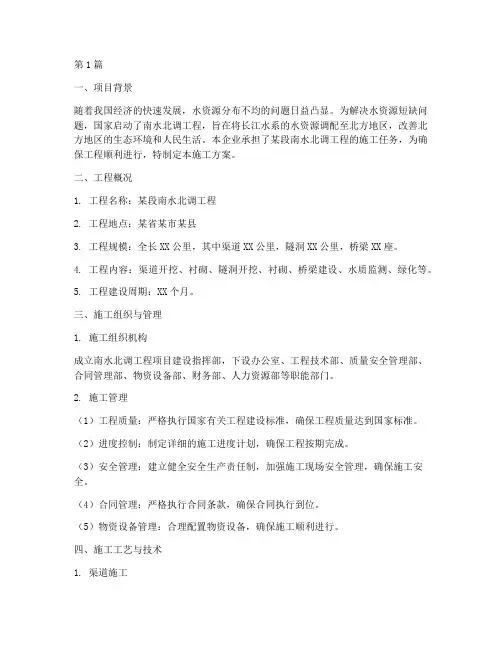 第1篇

一、项目背景

随着我国经济的快速发展，水资源分布不均的问题日益凸显。为解决水资源短缺问题，国家启动了南水北调工程，旨在将长江水系的水资源调配至北方地区，改善北方地区的生态环境和人民生活。本企业承担了某段南水北调工程的施工任务，为确保工程顺利进行，特制定本施工方案。

二、工程概况

1. 工程名称：某段南水北调工程

2. 工程地点：某省某市某县

3. 工程规模：全长XX公里，其中渠道XX公里，隧洞XX公里，桥梁XX座。

4. 工程内容：渠道开挖、衬砌、隧洞开挖、衬砌、桥梁建设、水质监测、绿化等。

5. 工程建设周期：XX个月。

三、施工组织与管理

1. 施工组织机构

成立南水北调工程项目建设指挥部，下设办公室、工程技术部、质量安全管理部、合同管理部、物资设备部、财务部、人力资源部等职能部门。

2. 施工管理

（1）工程质量：严格执行国家有关工程建设标准，确保工程质量达到国家标准。

（2）进度控制：制定详细的施工进度计划，确保工程按期完成。

（3）安全管理：建立健全安全生产责任制，加强施工现场安全管理，确保施工安全。

（4）合同管理：严格执行合同条款，确保合同执行到位。

（5）物资设备管理：合理配置物资设备，确保施工顺利进行。

四、施工工艺与技术

1. 渠道施工